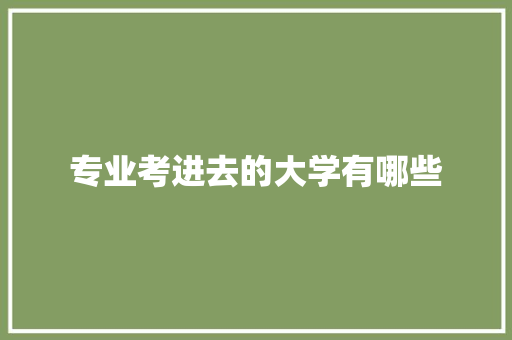 专业考进去的大学有哪些